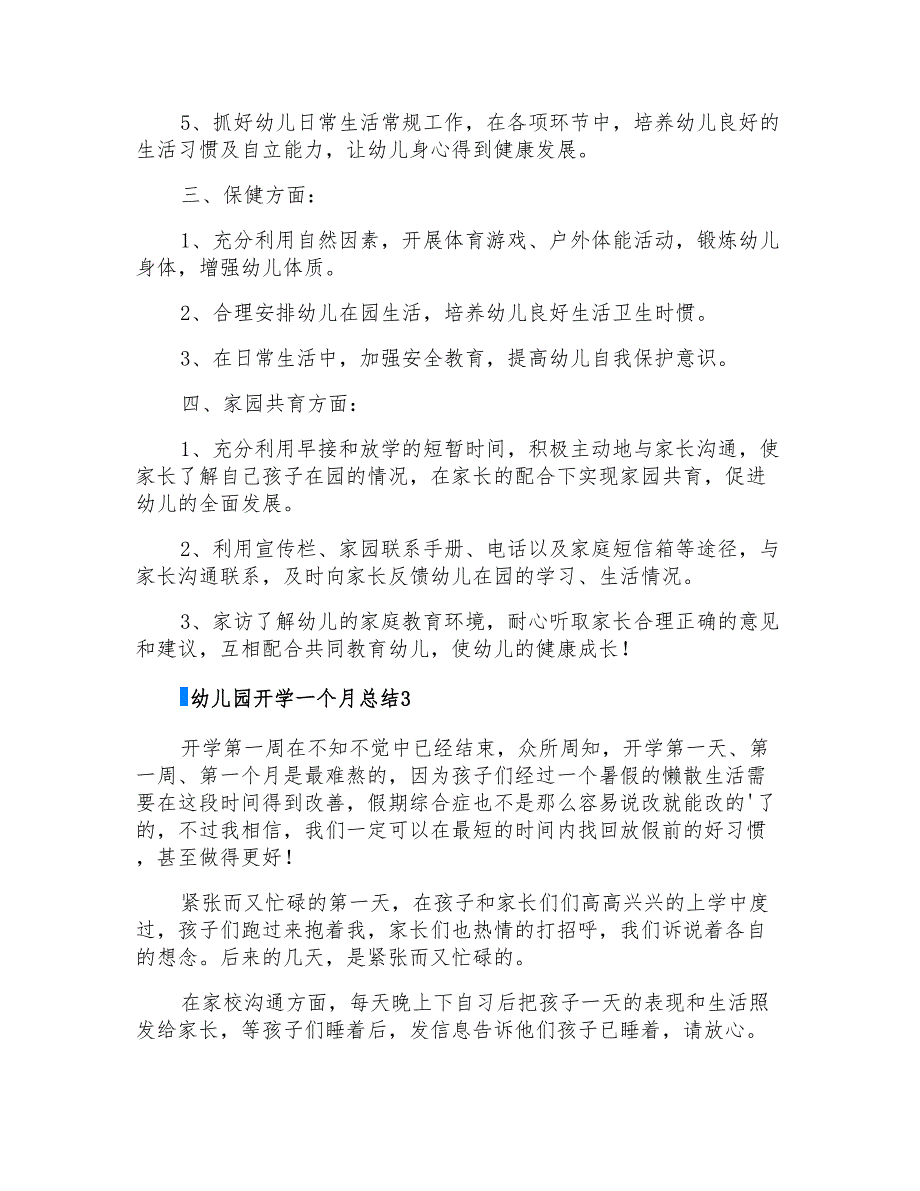 5、抓好幼儿日常生活常规工作，在各项环节中，培养幼儿良好的生活习惯及自立能力，让幼儿身心得到健康发展。

三、保健方面：

1、充分利用自然因素，开展体育游戏、户外体能活动，锻炼幼儿身体，增强幼儿体质。

2、合理安排幼儿在园生活，培养幼儿良好生活卫生时惯。

3、在日常生活中，加强安全教育，提高幼儿自我保护意识。

四、家园共育方面：

1、充分利用早接和放学的短暂时间，积极主动地与家长沟通，使家长了解自己孩子在园的情况，在家长的配合下实现家园共育，促进幼儿的全面发展。

2、利用宣传栏、家园联系手册、电话以及家庭短信箱等途径，与家长沟通联系，及时向家长反馈幼儿在园的学习、生活情况。

3、家访了解幼儿的家庭教育环境，耐心听取家长合理正确的意见和建议，互相配合共同教育幼儿，使幼儿的健康成长！

幼儿园开学一个月总结3

开学第一周在不知不觉中已经结束，众所周知，开学第一天、第一周、第一个月是最难熬的，因为孩子们经过一个暑假的懒散生活需要在这段时间得到改善，假期综合症也不是那么容易说改就能改的'了的，不过我相信，我们一定可以在最短的时间内找回放假前的好习惯，甚至做得更好！

紧张而又忙碌的第一天，在孩子和家长们们高高兴兴的上学中度过，孩子们跑过来抱着我，家长们也热情的打招呼，我们诉说着各自的想念。后来的几天，是紧张而又忙碌的。

在家校沟通方面，每天晚上下自习后把孩子一天的表现和生活照发给家长，等孩子们睡着后，发信息告诉他们孩子已睡着，请放心。